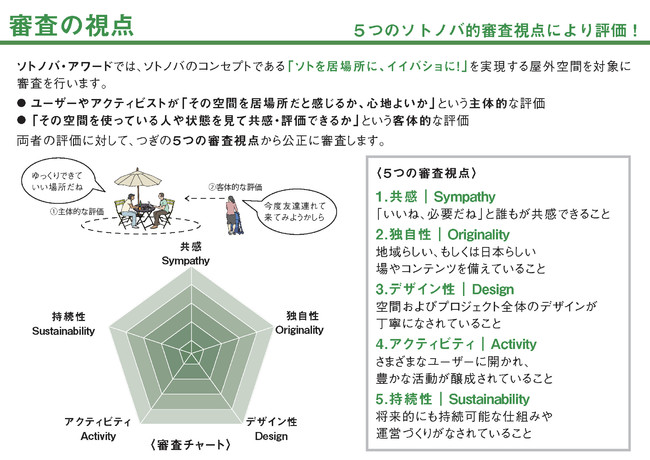 審査の視点

５つのソトノバ的審査視点により評価！

ソトノバ・アワードでは、ソトノバのコンセプトである「ソトを居場所に、イイバショに!」を実現する屋外空間を対象に審査を行います。

● ユーザーやアクティビストが「その空間を居場所だと感じるか、心地よいか」という主体的な評価
● 「その空間を使っている人や状態を見て共感・評価できるか」という客体的な評価

両者の評価に対して、つぎの５つの審査視点から公正に審査します。

ゆっくりできていい場所だね

①主体的な評価

②客体的な評価

今度友達連れて来てみようかしら

共感
Sympathy

独自性
Originality

デザイン性
Design

アクティビティ
Activity

持続性
Sustainability

〈審査チャート〉

〈５つの審査視点〉

1.共感 | Sympathy
「いいね、必要だね」と誰もが共感できること

2.独自性 | Originality
地域らしい、もしくは日本らしい場やコンテンツを備えていること

3.デザイン性 | Design
空間およびプロジェクト全体のデザインが丁寧になされていること

4.アクティビティ | Activity
さまざまなユーザーに開かれ、豊かな活動が醸成されていること

5.持続性 | Sustainability
将来的にも持続可能な仕組みや運営づくりがなされていること